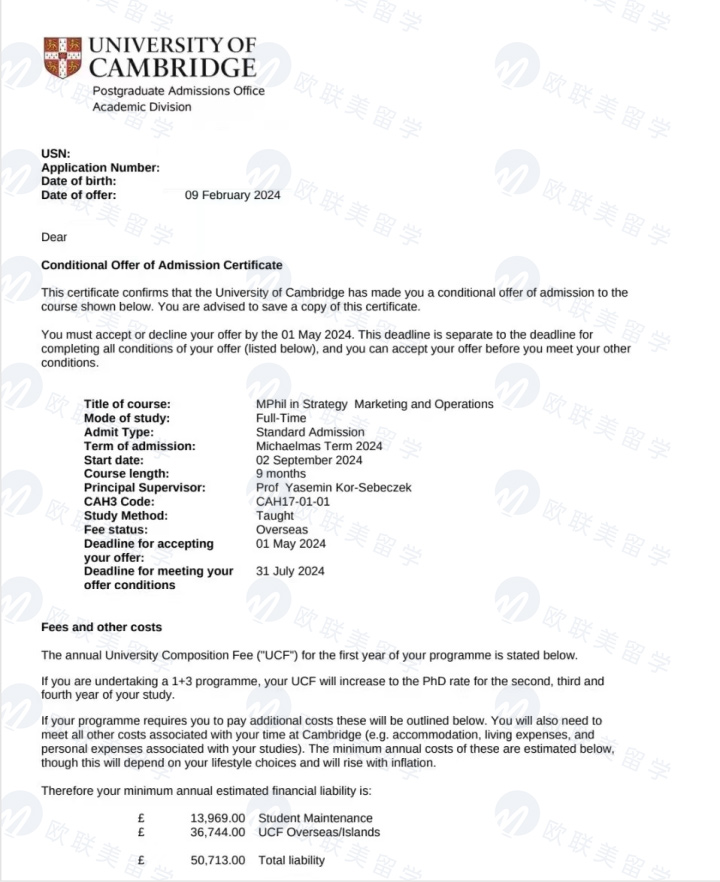 UNIVERSITY OF CAMBRIDGE
Postgraduate Admissions Office
Academic Division

USN:
Application Number:
Date of birth:
Date of offer: 09 February 2024

Dear

Conditional Offer of Admission Certificate

This certificate confirms that the University of Cambridge has made you a conditional offer of admission to the course shown below. You are advised to save a copy of this certificate.

You must accept or decline your offer by the 01 May 2024. This deadline is separate to the deadline for completing all conditions of your offer (listed below), and you can accept your offer before you meet your other conditions.

| | |
|---|---|
| Title of course: | MPhil in Strategy Marketing and Operations |
| Mode of study: | Full-Time |
| Admit Type: | Standard Admission |
| Term of admission: | Michaelmas Term 2024 |
| Start date: | 02 September 2024 |
| Course length: | 9 months |
| Principal Supervisor: | Prof Yasemin Kor-Sebeczek |
| CAH3 Code: | CAH17-01-01 |
| Study Method: | Taught |
| Fee status: | Overseas |
| Deadline for accepting your offer: | 01 May 2024 |
| Deadline for meeting your offer conditions | 31 July 2024 |

Fees and other costs

The annual University Composition Fee ("UCF") for the first year of your programme is stated below.

If you are undertaking a 1+3 programme, your UCF will increase to the PhD rate for the second, third and fourth year of your study.

If your programme requires you to pay additional costs these will be outlined below. You will also need to meet all other costs associated with your time at Cambridge (e.g. accommodation, living expenses, and personal expenses associated with your studies). The minimum annual costs of these are estimated below, though this will depend on your lifestyle choices and will rise with inflation.

Therefore your minimum annual estimated financial liability is:

| | | |
|---|---|---|
| £ | 13,969.00 | Student Maintenance |
| £ | 36,744.00 | UCF Overseas/Islands |
| £ | 50,713.00 | Total liability |

欧联美留学